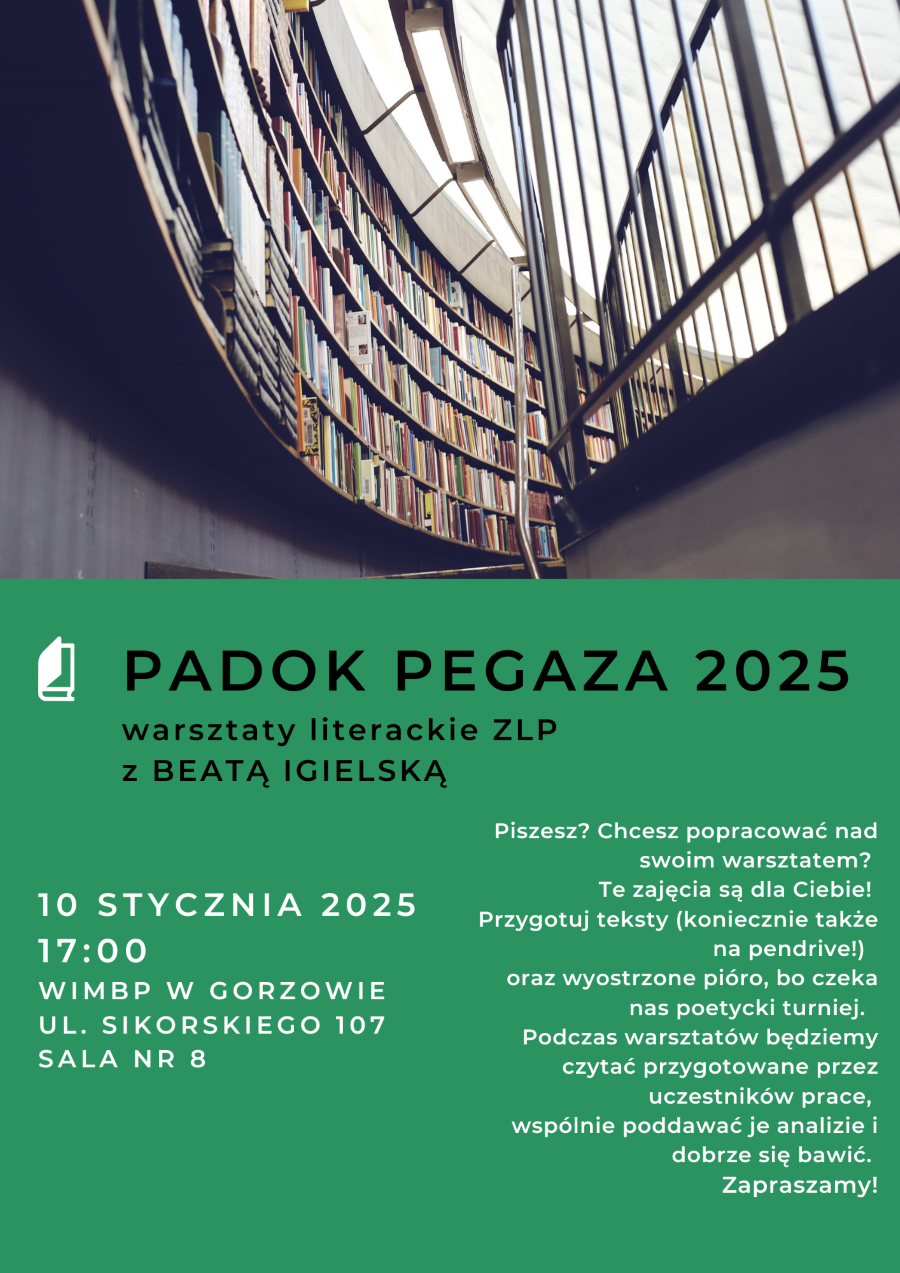 PADOK PEGAZA 2025

warsztaty literackie ZLP
z BEATĄ IGIELSKĄ

10 STYCZNIA 2025
17:00
WIMBP W GORZOWIE
UL. SIKORSKIEGO 107
SALA NR 8

Piszesz? Chcesz popracować nad swoim warsztatem? Te zajęcia są dla Ciebie! Przygotuj teksty (koniecznie także na pendrive!) oraz wyostrzone pióro, bo czeka nas poetycki turniej. Podczas warsztatów będziemy czytać przygotowane przez uczestników prace, wspólnie poddawać je analizie i dobrze się bawić. Zapraszamy!